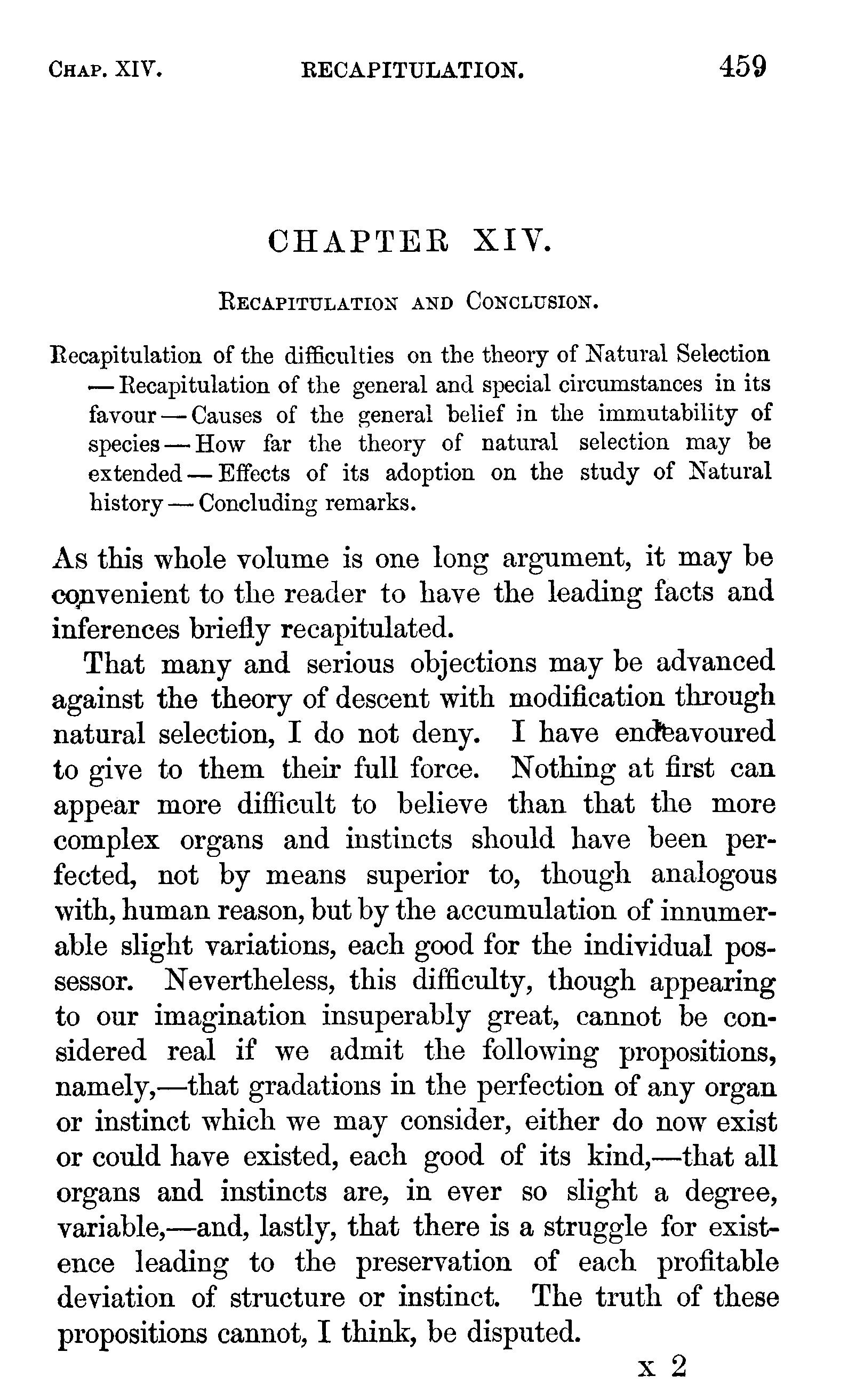 CHAP. XIV. RECAPITULATION. 459

CHAPTER XIV.

RECAPITULATION AND CONCLUSION.

Recapitulation of the difficulties on the theory of Natural Selection — Recapitulation of the general and special circumstances in its favour — Causes of the general belief in the immutability of species — How far the theory of natural selection may be extended — Effects of its adoption on the study of Natural history — Concluding remarks.

As this whole volume is one long argument, it may be convenient to the reader to have the leading facts and inferences briefly recapitulated.

That many and serious objections may be advanced against the theory of descent with modification through natural selection, I do not deny. I have endeavoured to give to them their full force. Nothing at first can appear more difficult to believe than that the more complex organs and instincts should have been perfected, not by means superior to, though analogous with, human reason, but by the accumulation of innumerable slight variations, each good for the individual possessor. Nevertheless, this difficulty, though appearing to our imagination insuperably great, cannot be considered real if we admit the following propositions, namely,—that gradations in the perfection of any organ or instinct which we may consider, either do now exist or could have existed, each good of its kind,—that all organs and instincts are, in ever so slight a degree, variable,—and, lastly, that there is a struggle for existence leading to the preservation of each profitable deviation of structure or instinct. The truth of these propositions cannot, I think, be disputed.

x 2